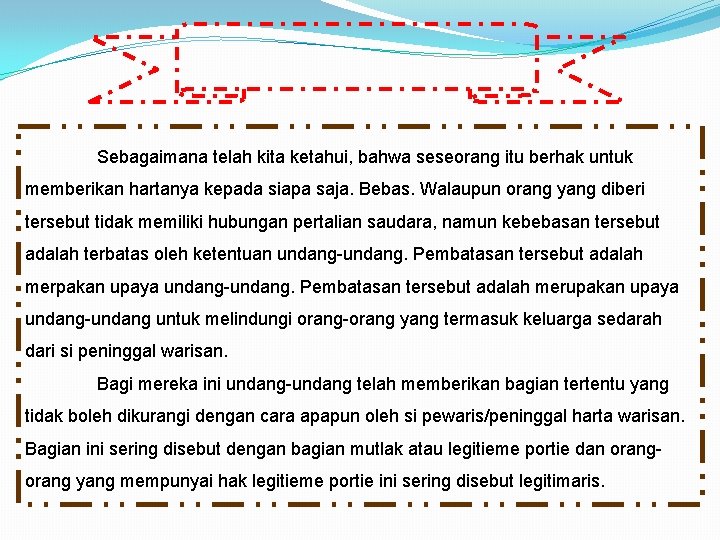 Sebagaimana telah kita ketahui, bahwa seseorang itu berhak untuk memberikan hartanya kepada siapa saja. Bebas. Walaupun orang yang diberi tersebut tidak memiliki hubungan pertalian saudara, namun kebebasan tersebut adalah terbatas oleh ketentuan undang-undang. Pembatasan tersebut adalah merpakan upaya undang-undang. Pembatasan tersebut adalah merupakan upaya undang-undang untuk melindungi orang-orang yang termasuk keluarga sedarah dari si peninggal warisan.

Bagi mereka ini undang-undang telah memberikan bagian tertentu yang tidak boleh dikurangi dengan cara apapun oleh si pewaris/peninggal harta warisan. Bagian ini sering disebut dengan bagian mutlak atau legitieme portie dan orang-orang yang mempunyai hak legitieme portie ini sering disebut legitimaris.